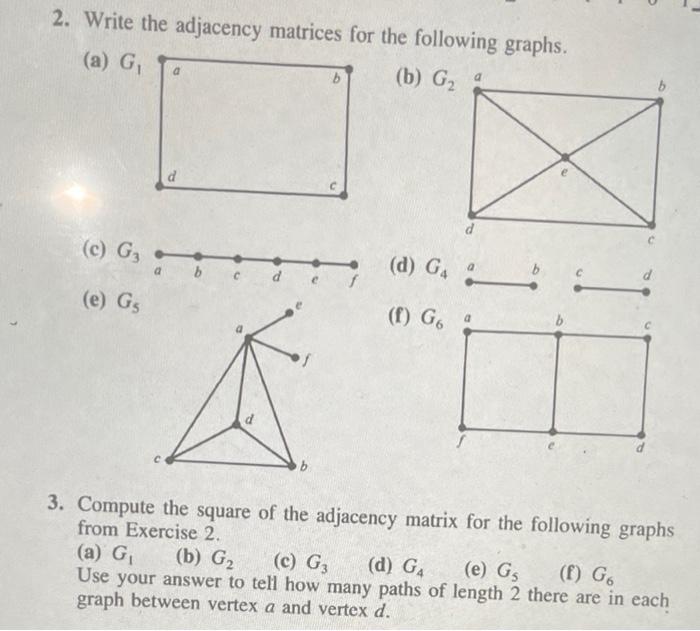 2. Write the adjacency matrices for the following graphs.

(a) $G_1$

a b d c

(b) $G_2$

a b e d c

(c) $G_3$

a b c d e f

(d) $G_4$

a b c d

(e) $G_5$

e a f d c b

(f) $G_6$

a b c f e d

3. Compute the square of the adjacency matrix for the following graphs from Exercise 2.

(a) $G_1$ (b) $G_2$ (c) $G_3$ (d) $G_4$ (e) $G_5$ (f) $G_6$

Use your answer to tell how many paths of length 2 there are in each graph between vertex $a$ and vertex $d$.